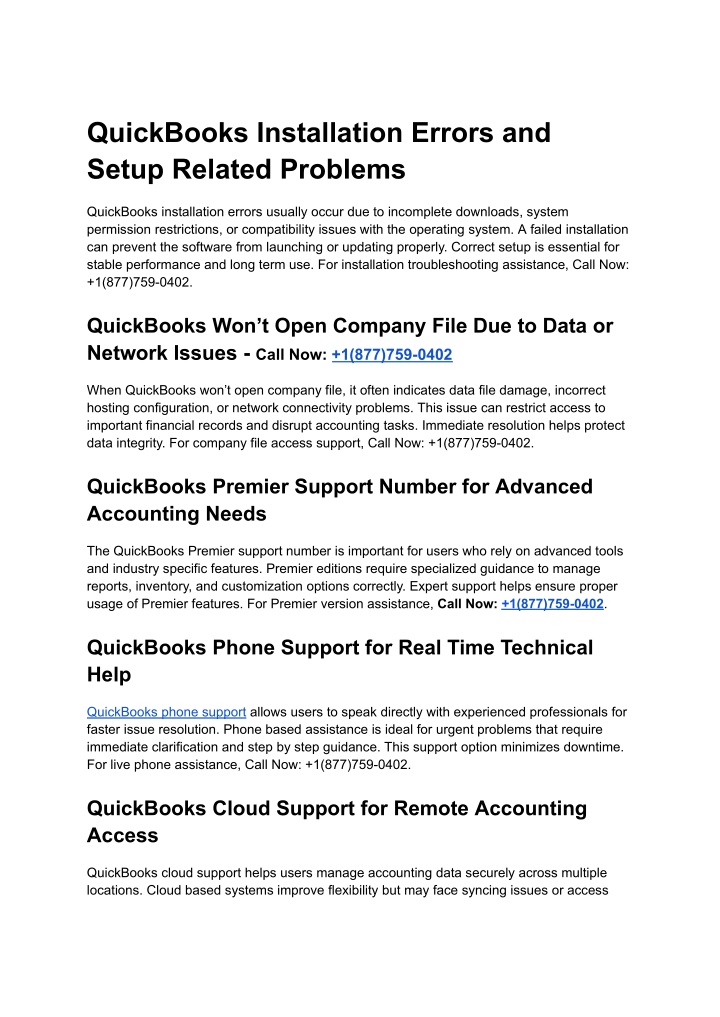 QuickBooks Installation Errors and Setup Related Problems

QuickBooks installation errors usually occur due to incomplete downloads, system permission restrictions, or compatibility issues with the operating system. A failed installation can prevent the software from launching or updating properly. Correct setup is essential for stable performance and long term use. For installation troubleshooting assistance, Call Now: +1(877)759-0402.

QuickBooks Won't Open Company File Due to Data or Network Issues - Call Now: +1(877)759-0402

When QuickBooks won't open company file, it often indicates data file damage, incorrect hosting configuration, or network connectivity problems. This issue can restrict access to important financial records and disrupt accounting tasks. Immediate resolution helps protect data integrity. For company file access support, Call Now: +1(877)759-0402.

QuickBooks Premier Support Number for Advanced Accounting Needs

The QuickBooks Premier support number is important for users who rely on advanced tools and industry specific features. Premier editions require specialized guidance to manage reports, inventory, and customization options correctly. Expert support helps ensure proper usage of Premier features. For Premier version assistance, Call Now: +1(877)759-0402.

QuickBooks Phone Support for Real Time Technical Help

QuickBooks phone support allows users to speak directly with experienced professionals for faster issue resolution. Phone based assistance is ideal for urgent problems that require immediate clarification and step by step guidance. This support option minimizes downtime. For live phone assistance, Call Now: +1(877)759-0402.

QuickBooks Cloud Support for Remote Accounting Access

QuickBooks cloud support helps users manage accounting data securely across multiple locations. Cloud based systems improve flexibility but may face syncing issues or access